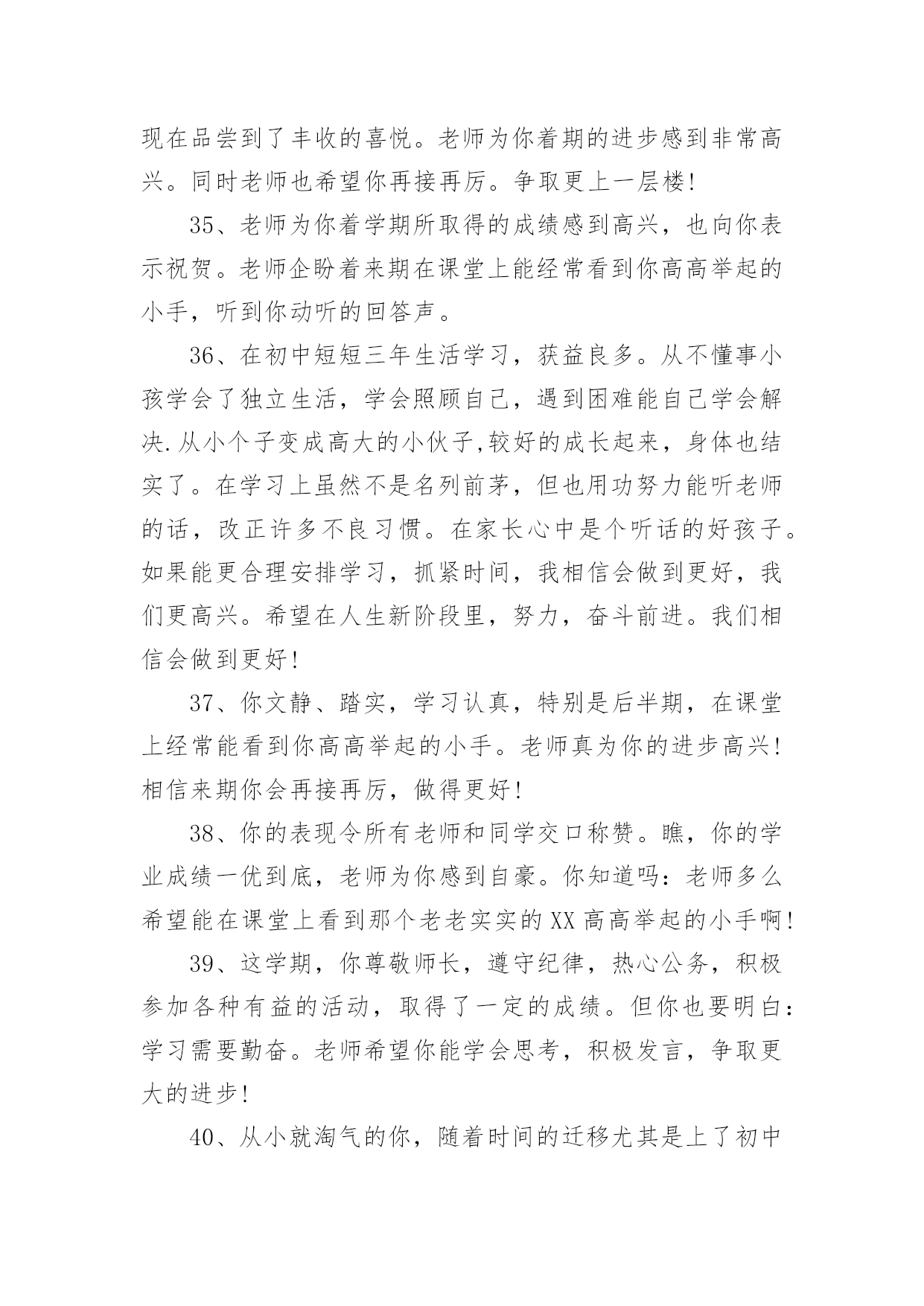 现在品尝到了丰收的喜悦。老师为你着期的进步感到非常高兴。同时老师也希望你再接再厉。争取更上一层楼!

35、老师为你着学期所取得的成绩感到高兴，也向你表示祝贺。老师企盼着来期在课堂上能经常看到你高高举起的小手，听到你动听的回答声。

36、在初中短短三年生活学习，获益良多。从不懂事小孩学会了独立生活，学会照顾自己，遇到困难能自己学会解决.从小个子变成高大的小伙子,较好的成长起来，身体也结实了。在学习上虽然不是名列前茅，但也用功努力能听老师的话，改正许多不良习惯。在家长心中是个听话的好孩子。如果能更合理安排学习，抓紧时间，我相信会做到更好，我们更高兴。希望在人生新阶段里，努力，奋斗前进。我们相信会做到更好!

37、你文静、踏实，学习认真，特别是后半期，在课堂上经常能看到你高高举起的小手。老师真为你的进步高兴!相信来期你会再接再厉，做得更好!

38、你的表现令所有老师和同学交口称赞。瞧，你的学业成绩一优到底，老师为你感到自豪。你知道吗：老师多么希望能在课堂上看到那个老老实实的XX高高举起的小手啊!

39、这学期，你尊敬师长，遵守纪律，热心公务，积极参加各种有益的活动，取得了一定的成绩。但你也要明白：学习需要勤奋。老师希望你能学会思考，积极发言，争取更大的进步!

40、从小就淘气的你，随着时间的迁移尤其是上了初中